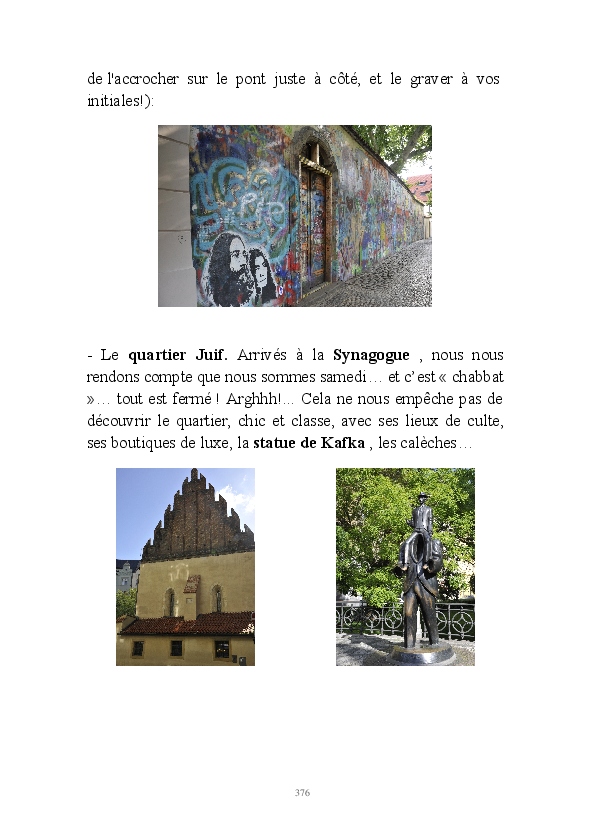 de l'accrocher sur le pont juste à côté, et le graver à vos initiales!):

- Le quartier Juif. Arrivés à la Synagogue , nous nous rendons compte que nous sommes samedi… et c'est « chabbat »… tout est fermé ! Arghhh!... Cela ne nous empêche pas de découvrir le quartier, chic et classe, avec ses lieux de culte, ses boutiques de luxe, la statue de Kafka , les calèches…

376